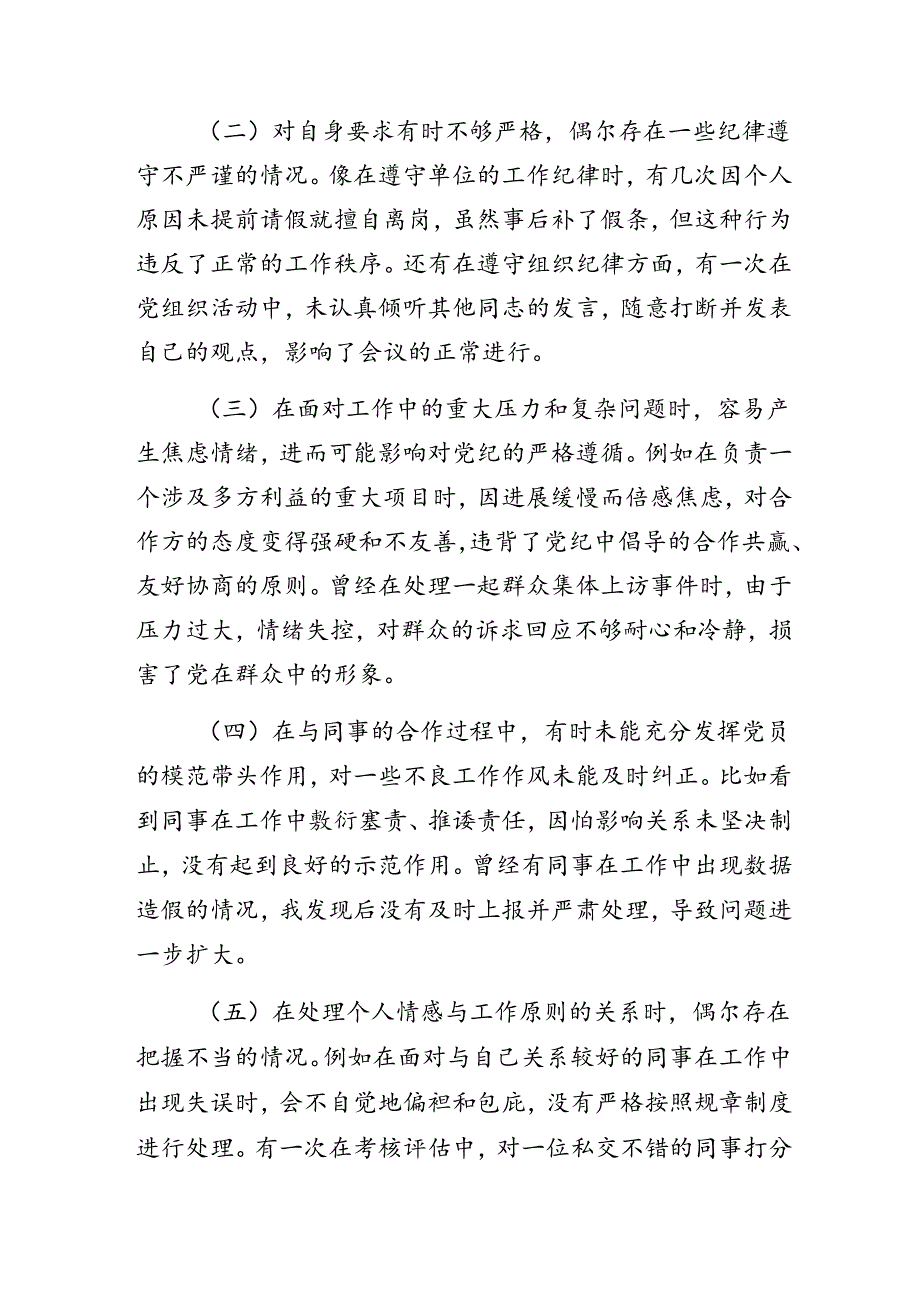 （二）对自身要求有时不够严格，偶尔存在一些纪律遵守不严谨的情况。像在遵守单位的工作纪律时，有几次因个人原因未提前请假就擅自离岗，虽然事后补了假条，但这种行为违反了正常的工作秩序。还有在遵守组织纪律方面，有一次在党组织活动中，未认真倾听其他同志的发言，随意打断并发表自己的观点，影响了会议的正常进行。

（三）在面对工作中的重大压力和复杂问题时，容易产生焦虑情绪，进而可能影响对党纪的严格遵循。例如在负责一个涉及多方利益的重大项目时，因进展缓慢而倍感焦虑，对合作方的态度变得强硬和不友善，违背了党纪中倡导的合作共赢、友好协商的原则。曾经在处理一起群众集体上访事件时，由于压力过大，情绪失控，对群众的诉求回应不够耐心和冷静，损害了党在群众中的形象。

（四）在与同事的合作过程中，有时未能充分发挥党员的模范带头作用，对一些不良工作作风未能及时纠正。比如看到同事在工作中敷衍塞责、推诿责任，因怕影响关系未坚决制止，没有起到良好的示范作用。曾经有同事在工作中出现数据造假的情况，我发现后没有及时上报并严肃处理，导致问题进一步扩大。

（五）在处理个人情感与工作原则的关系时，偶尔存在把握不当的情况。例如在面对与自己关系较好的同事在工作中出现失误时，会不自觉地偏袒和包庇，没有严格按照规章制度进行处理。有一次在考核评估中，对一位私交不错的同事打分